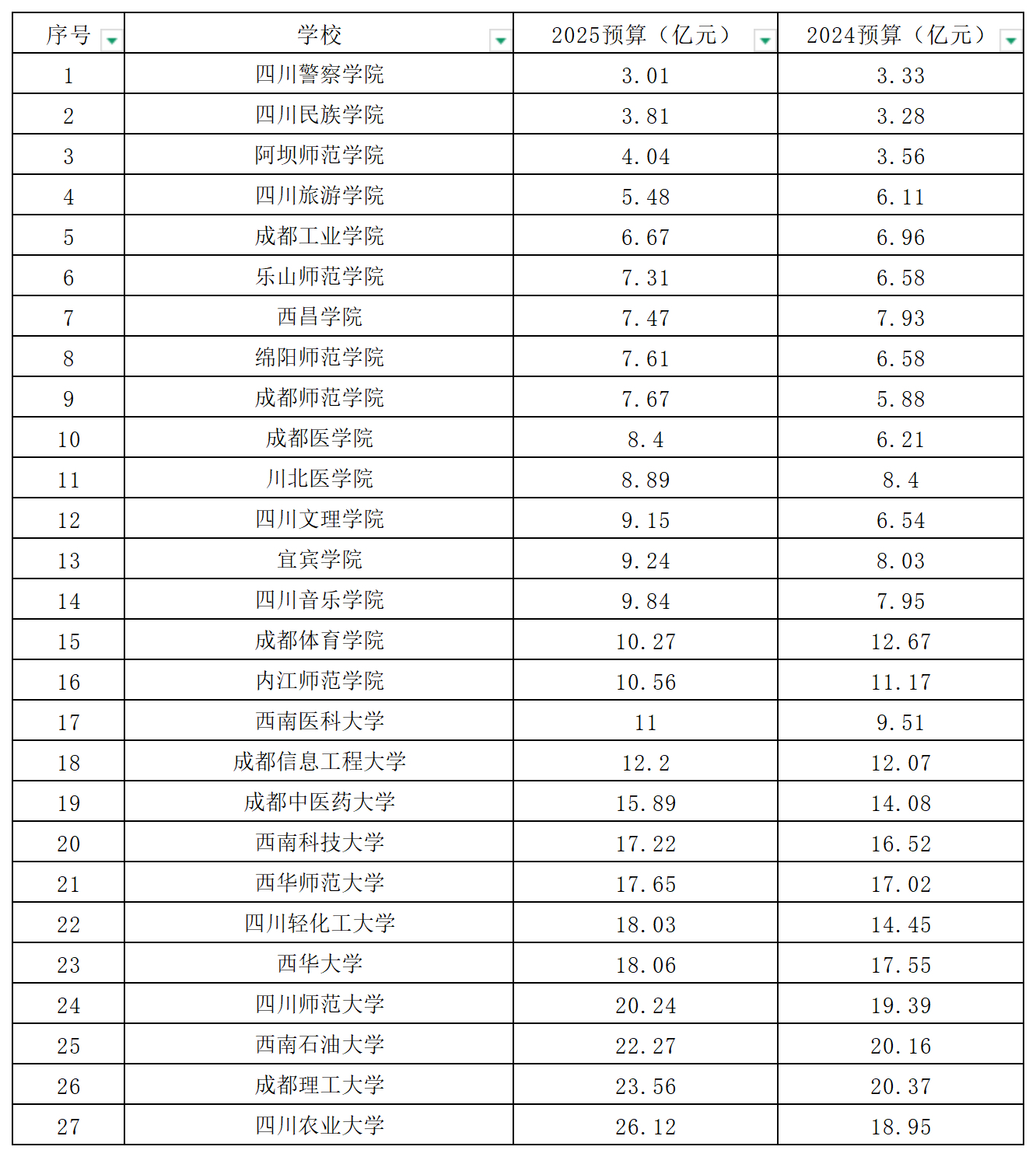 | 序号 | 学校 | 2025预算（亿元） | 2024预算（亿元） |
|---|---|---|---|
| 1 | 四川警察学院 | 3.01 | 3.33 |
| 2 | 四川民族学院 | 3.81 | 3.28 |
| 3 | 阿坝师范学院 | 4.04 | 3.56 |
| 4 | 四川旅游学院 | 5.48 | 6.11 |
| 5 | 成都工业学院 | 6.67 | 6.96 |
| 6 | 乐山师范学院 | 7.31 | 6.58 |
| 7 | 西昌学院 | 7.47 | 7.93 |
| 8 | 绵阳师范学院 | 7.61 | 6.58 |
| 9 | 成都师范学院 | 7.67 | 5.88 |
| 10 | 成都医学院 | 8.4 | 6.21 |
| 11 | 川北医学院 | 8.89 | 8.4 |
| 12 | 四川文理学院 | 9.15 | 6.54 |
| 13 | 宜宾学院 | 9.24 | 8.03 |
| 14 | 四川音乐学院 | 9.84 | 7.95 |
| 15 | 成都体育学院 | 10.27 | 12.67 |
| 16 | 内江师范学院 | 10.56 | 11.17 |
| 17 | 西南医科大学 | 11 | 9.51 |
| 18 | 成都信息工程大学 | 12.2 | 12.07 |
| 19 | 成都中医药大学 | 15.89 | 14.08 |
| 20 | 西南科技大学 | 17.22 | 16.52 |
| 21 | 西华师范大学 | 17.65 | 17.02 |
| 22 | 四川轻化工大学 | 18.03 | 14.45 |
| 23 | 西华大学 | 18.06 | 17.55 |
| 24 | 四川师范大学 | 20.24 | 19.39 |
| 25 | 西南石油大学 | 22.27 | 20.16 |
| 26 | 成都理工大学 | 23.56 | 20.37 |
| 27 | 四川农业大学 | 26.12 | 18.95 |